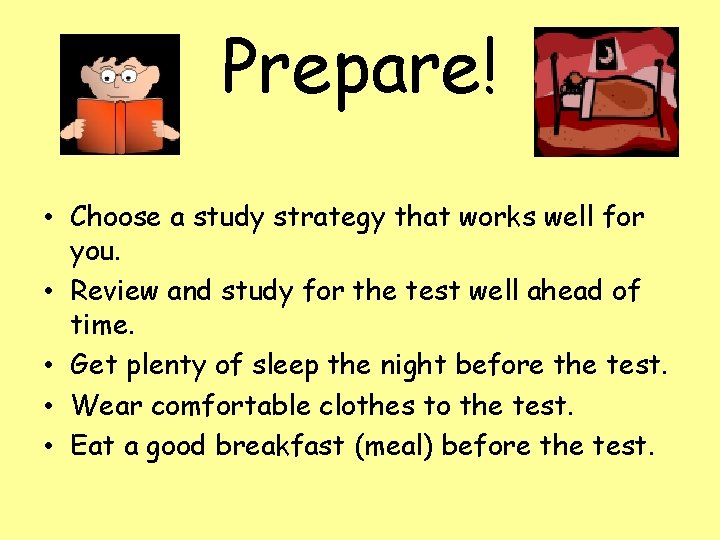 Prepare!

• Choose a study strategy that works well for you.
• Review and study for the test well ahead of time.
• Get plenty of sleep the night before the test.
• Wear comfortable clothes to the test.
• Eat a good breakfast (meal) before the test.